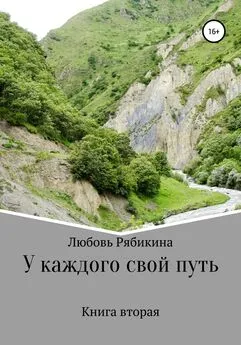 16+

Любовь Рябикина

У каждого свой путь

Книга вторая